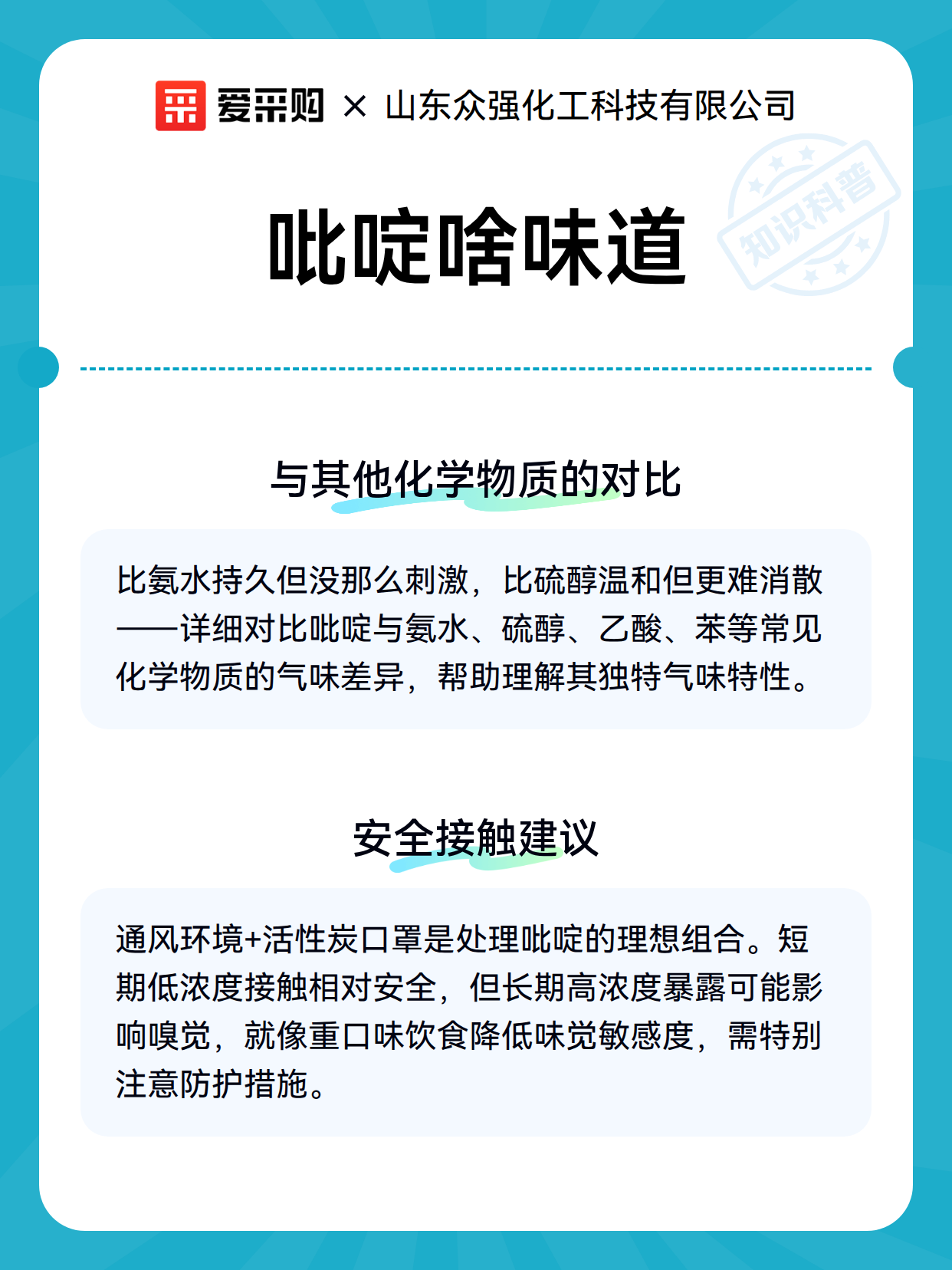 爱采购 × 山东众强化工科技有限公司

知识科普

吡啶啥味道

与其他化学物质的对比

比氨水持久但没那么刺激，比硫醇温和但更难消散——详细对比吡啶与氨水、硫醇、乙酸、苯等常见化学物质的气味差异，帮助理解其独特气味特性。

安全接触建议

通风环境+活性炭口罩是处理吡啶的理想组合。短期低浓度接触相对安全，但长期高浓度暴露可能影响嗅觉，就像重口味饮食降低味觉敏感度，需特别注意防护措施。